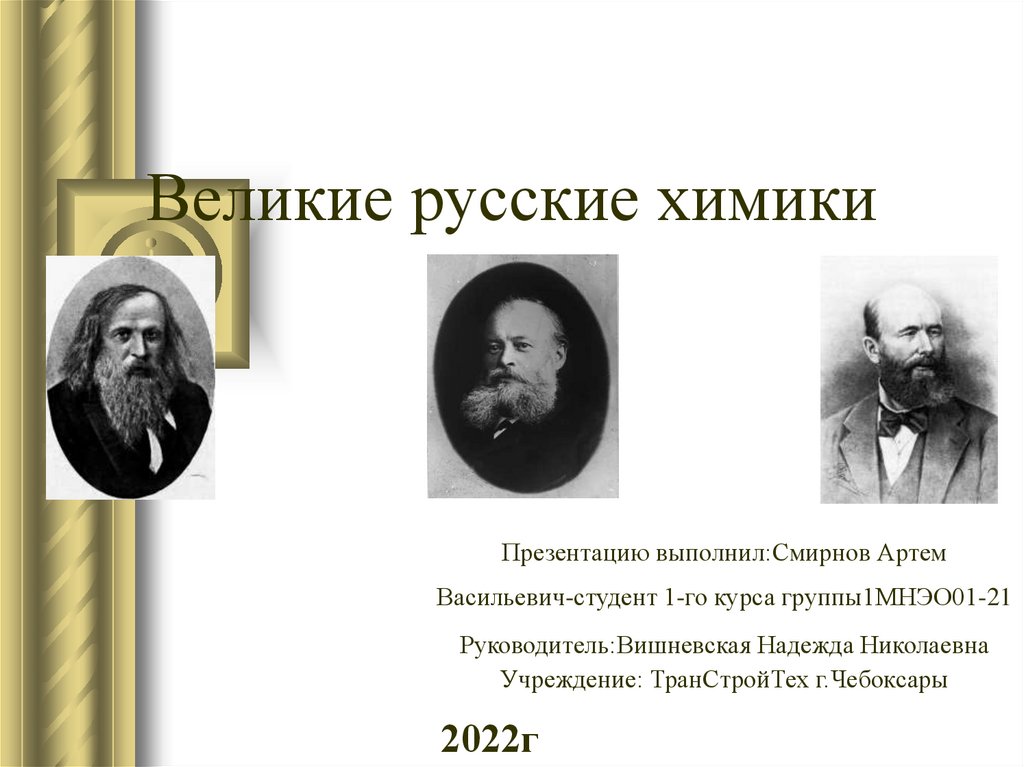 Великие русские химики

Презентацию выполнил:Смирнов Артем Васильевич-студент 1-го курса группы1МНЭО01-21

Руководитель:Вишневская Надежда Николаевна
Учреждение: ТранСтройТех г.Чебоксары

2022г